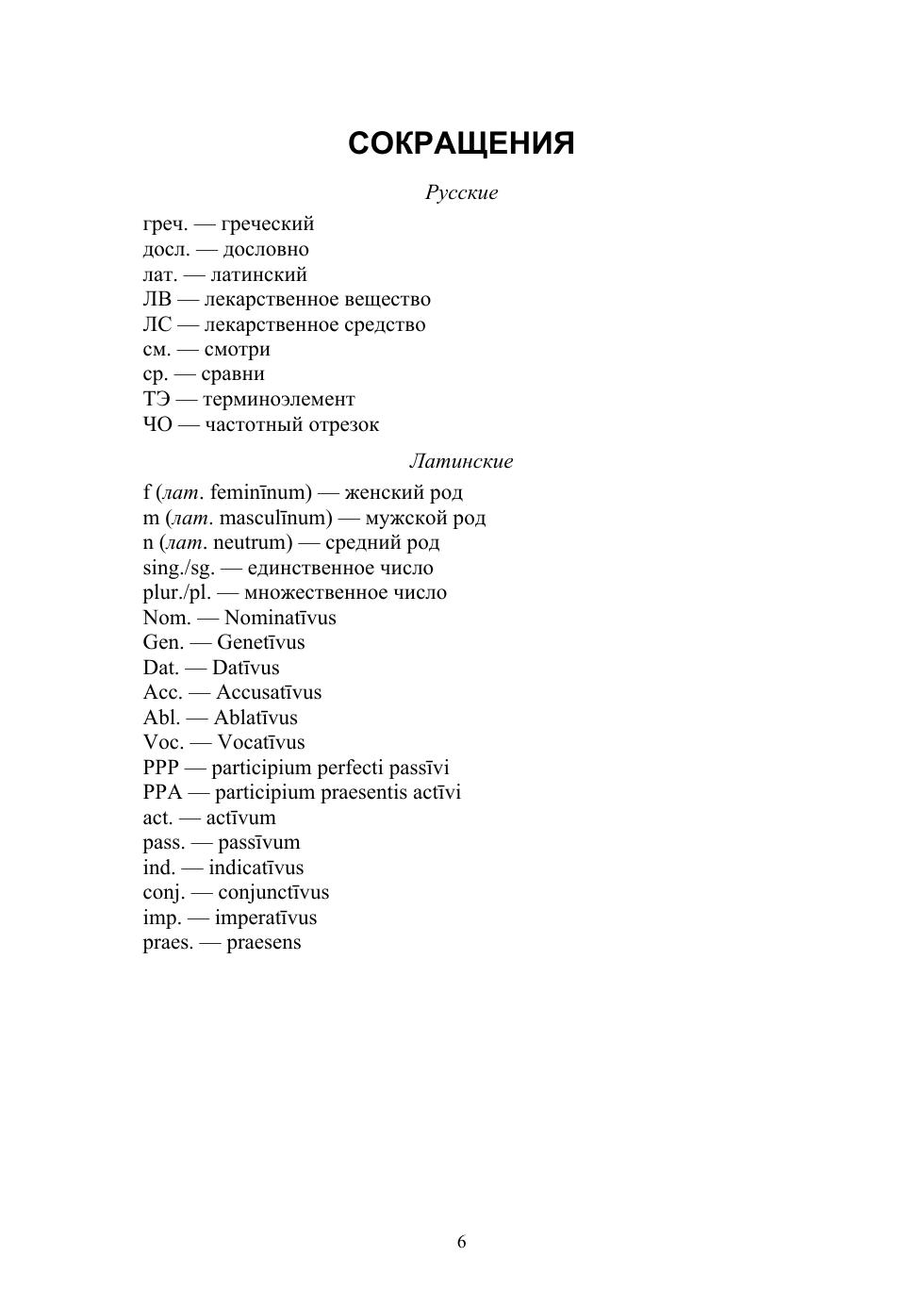 СОКРАЩЕНИЯ

Русские

греч. — греческий
досл. — дословно
лат. — латинский
ЛВ — лекарственное вещество
ЛС — лекарственное средство
см. — смотри
ср. — сравни
ТЭ — терминоэлемент
ЧО — частотный отрезок

Латинские

f (лат. feminīnum) — женский род
m (лат. masculīnum) — мужской род
n (лат. neutrum) — средний род
sing./sg. — единственное число
plur./pl. — множественное число
Nom. — Nominatīvus
Gen. — Genetīvus
Dat. — Datīvus
Acc. — Accusatīvus
Abl. — Ablatīvus
Voc. — Vocatīvus
PPP — participium perfecti passīvi
PPA — participium praesentis actīvi
act. — actīvum
pass. — passīvum
ind. — indicatīvus
conj. — conjunctīvus
imp. — imperatīvus
praes. — praesens

6